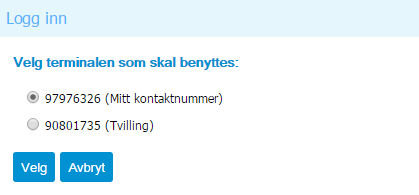 Logg inn

Velg terminalen som skal benyttes:

97976326 (Mitt kontaktnummer)

90801735 (Tvilling)

Velg

Avbryt